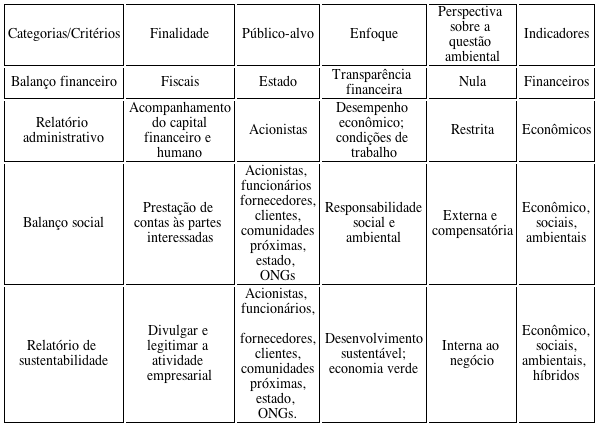 | Categorias/Critérios | Finalidade | Público-alvo | Enfoque | Perspectiva sobre a questão ambiental | Indicadores |
|---|---|---|---|---|---|
| Balanço financeiro | Fiscais | Estado | Transparência financeira | Nula | Financeiros |
| Relatório administrativo | Acompanhamento do capital financeiro e humano | Acionistas | Desempenho econômico; condições de trabalho | Restrita | Econômicos |
| Balanço social | Prestação de contas às partes interessadas | Acionistas, funcionários fornecedores, clientes, comunidades próximas, estado, ONGs | Responsabilidade social e ambiental | Externa e compensatória | Econômico, sociais, ambientais |
| Relatório de sustentabilidade | Divulgar e legitimar a atividade empresarial | Acionistas, funcionários, fornecedores, clientes, comunidades próximas, estado, ONGs. | Desenvolvimento sustentável; economia verde | Interna ao negócio | Econômico, sociais, ambientais, híbridos |